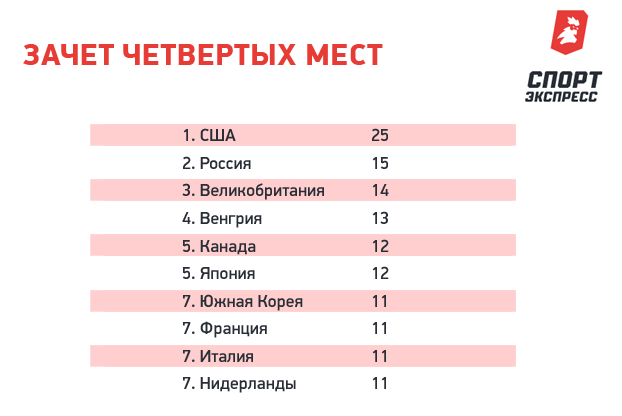 ЗАЧЕТ ЧЕТВЕРТЫХ МЕСТ

СПОРТ ЭКСПРЕСС

| | |
|---|---|
| 1. США | 25 |
| 2. Россия | 15 |
| 3. Великобритания | 14 |
| 4. Венгрия | 13 |
| 5. Канада | 12 |
| 5. Япония | 12 |
| 7. Южная Корея | 11 |
| 7. Франция | 11 |
| 7. Италия | 11 |
| 7. Нидерланды | 11 |